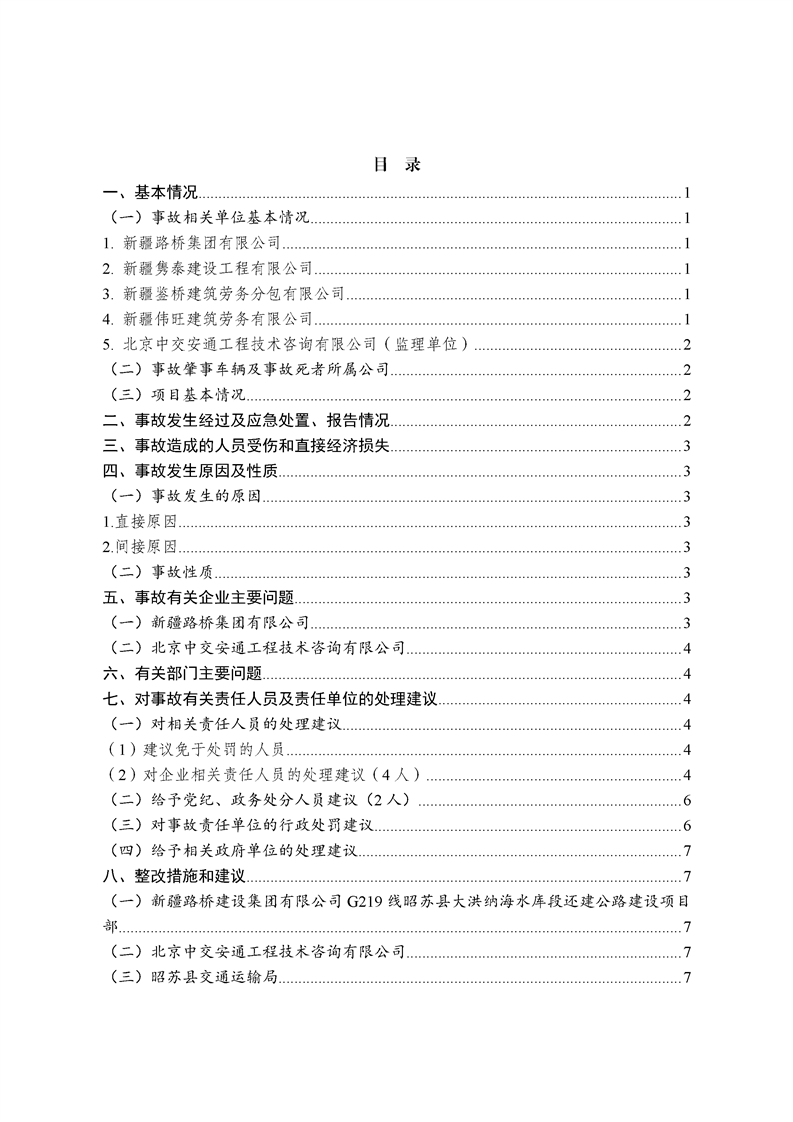 目 录

一、基本情况......1
（一）事故相关单位基本情况......1
1. 新疆路桥集团有限公司......1
2. 新疆隽泰建设工程有限公司......1
3. 新疆鉴桥建筑劳务分包有限公司......1
4. 新疆伟旺建筑劳务有限公司......1
5. 北京中交安通工程技术咨询有限公司（监理单位）......2
（二）事故肇事车辆及事故死者所属公司......2
（三）项目基本情况......2
二、事故发生经过及应急处置、报告情况......2
三、事故造成的人员受伤和直接经济损失......3
四、事故发生原因及性质......3
（一）事故发生的原因......3
1.直接原因......3
2.间接原因......3
（二）事故性质......3
五、事故有关企业主要问题......3
（一）新疆路桥集团有限公司......3
（二）北京中交安通工程技术咨询有限公司......4
六、有关部门主要问题......4
七、对事故有关责任人员及责任单位的处理建议......4
（一）对相关责任人员的处理建议......4
（1）建议免于处罚的人员......4
（2）对企业相关责任人员的处理建议（4人）......4
（二）给予党纪、政务处分人员建议（2人）......6
（三）对事故责任单位的行政处罚建议......6
（四）给予相关政府单位的处理建议......7
八、整改措施和建议......7
（一）新疆路桥建设集团有限公司 G219 线昭苏县大洪纳海水库段还建公路建设项目部......7
（二）北京中交安通工程技术咨询有限公司......7
（三）昭苏县交通运输局......7